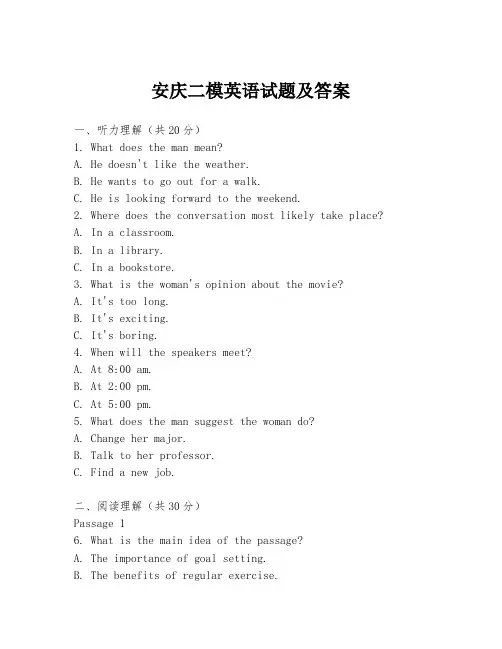 安庆二模英语试题及答案

一、听力理解（共20分）

1. What does the man mean?
A. He doesn't like the weather.
B. He wants to go out for a walk.
C. He is looking forward to the weekend.
2. Where does the conversation most likely take place?
A. In a classroom.
B. In a library.
C. In a bookstore.
3. What is the woman's opinion about the movie?
A. It's too long.
B. It's exciting.
C. It's boring.
4. When will the speakers meet?
A. At 8:00 am.
B. At 2:00 pm.
C. At 5:00 pm.
5. What does the man suggest the woman do?
A. Change her major.
B. Talk to her professor.
C. Find a new job.

二、阅读理解（共30分）

Passage 1
6. What is the main idea of the passage?
A. The importance of goal setting.
B. The benefits of regular exercise.